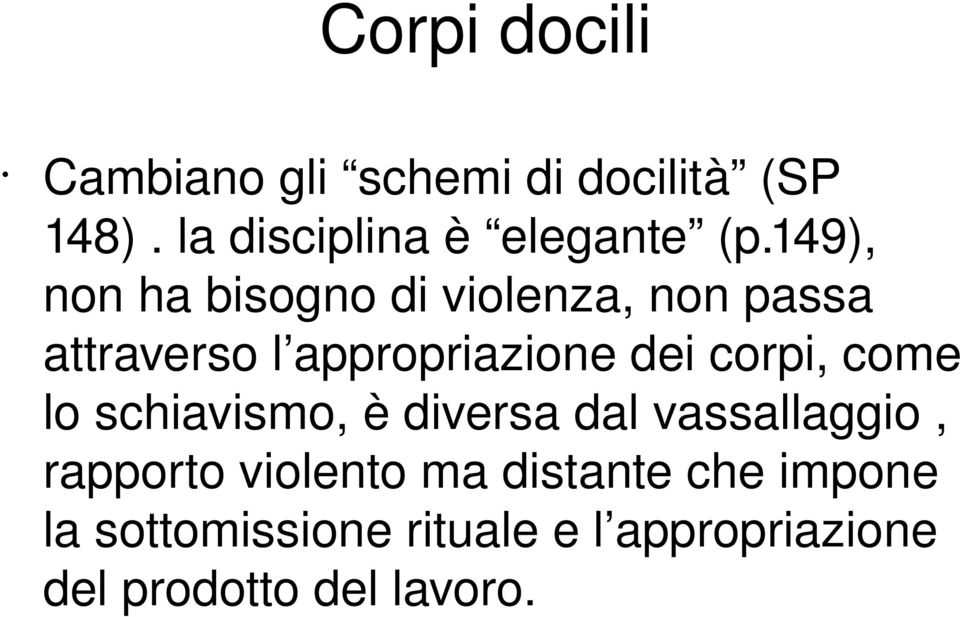 Corpi docili

· Cambiano gli “schemi di docilità” (SP 148) . la disciplina è “elegante” (p.149), non ha bisogno di violenza, non passa attraverso l’appropriazione dei corpi, come lo schiavismo, è diversa dal vassallaggio , rapporto violento ma distante che impone la sottomissione rituale e l’appropriazione del prodotto del lavoro.